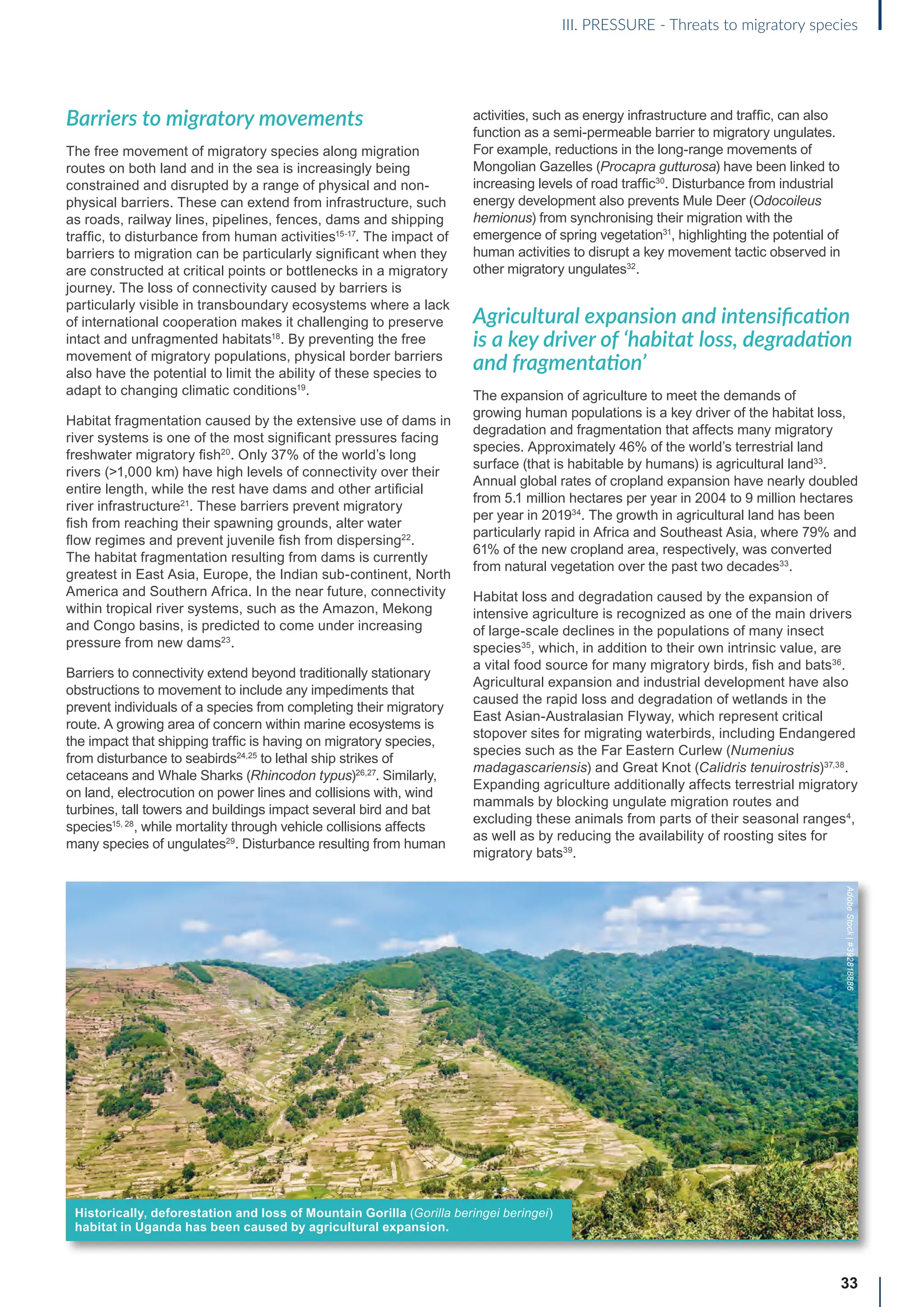 III. PRESSURE - Threats to migratory species

Barriers to migratory movements

The free movement of migratory species along migration routes on both land and in the sea is increasingly being constrained and disrupted by a range of physical and non-physical barriers. These can extend from infrastructure, such as roads, railway lines, pipelines, fences, dams and shipping traffic, to disturbance from human activities$^{15-17}$. The impact of barriers to migration can be particularly significant when they are constructed at critical points or bottlenecks in a migratory journey. The loss of connectivity caused by barriers is particularly visible in transboundary ecosystems where a lack of international cooperation makes it challenging to preserve intact and unfragmented habitats$^{18}$. By preventing the free movement of migratory populations, physical border barriers also have the potential to limit the ability of these species to adapt to changing climatic conditions$^{19}$.

Habitat fragmentation caused by the extensive use of dams in river systems is one of the most significant pressures facing freshwater migratory fish$^{20}$. Only 37% of the world's long rivers (>1,000 km) have high levels of connectivity over their entire length, while the rest have dams and other artificial river infrastructure$^{21}$. These barriers prevent migratory fish from reaching their spawning grounds, alter water flow regimes and prevent juvenile fish from dispersing$^{22}$. The habitat fragmentation resulting from dams is currently greatest in East Asia, Europe, the Indian sub-continent, North America and Southern Africa. In the near future, connectivity within tropical river systems, such as the Amazon, Mekong and Congo basins, is predicted to come under increasing pressure from new dams$^{23}$.

Barriers to connectivity extend beyond traditionally stationary obstructions to movement to include any impediments that prevent individuals of a species from completing their migratory route. A growing area of concern within marine ecosystems is the impact that shipping traffic is having on migratory species, from disturbance to seabirds$^{24,25}$ to lethal ship strikes of cetaceans and Whale Sharks (Rhincodon typus)$^{26,27}$. Similarly, on land, electrocution on power lines and collisions with, wind turbines, tall towers and buildings impact several bird and bat species$^{15, 28}$, while mortality through vehicle collisions affects many species of ungulates$^{29}$. Disturbance resulting from human activities, such as energy infrastructure and traffic, can also function as a semi-permeable barrier to migratory ungulates. For example, reductions in the long-range movements of Mongolian Gazelles (Procapra gutturosa) have been linked to increasing levels of road traffic$^{30}$. Disturbance from industrial energy development also prevents Mule Deer (Odocoileus hemionus) from synchronising their migration with the emergence of spring vegetation$^{31}$, highlighting the potential of human activities to disrupt a key movement tactic observed in other migratory ungulates$^{32}$.

Agricultural expansion and intensification is a key driver of 'habitat loss, degradation and fragmentation'

The expansion of agriculture to meet the demands of growing human populations is a key driver of the habitat loss, degradation and fragmentation that affects many migratory species. Approximately 46% of the world's terrestrial land surface (that is habitable by humans) is agricultural land$^{33}$. Annual global rates of cropland expansion have nearly doubled from 5.1 million hectares per year in 2004 to 9 million hectares per year in 2019$^{34}$. The growth in agricultural land has been particularly rapid in Africa and Southeast Asia, where 79% and 61% of the new cropland area, respectively, was converted from natural vegetation over the past two decades$^{33}$.

Habitat loss and degradation caused by the expansion of intensive agriculture is recognized as one of the main drivers of large-scale declines in the populations of many insect species$^{35}$, which, in addition to their own intrinsic value, are a vital food source for many migratory birds, fish and bats$^{36}$. Agricultural expansion and industrial development have also caused the rapid loss and degradation of wetlands in the East Asian-Australasian Flyway, which represent critical stopover sites for migrating waterbirds, including Endangered species such as the Far Eastern Curlew (Numenius madagascariensis) and Great Knot (Calidris tenuirostris)$^{37,38}$. Expanding agriculture additionally affects terrestrial migratory mammals by blocking ungulate migration routes and excluding these animals from parts of their seasonal ranges$^{4}$, as well as by reducing the availability of roosting sites for migratory bats$^{39}$.

Adobe Stock | #392818886

Historically, deforestation and loss of Mountain Gorilla (Gorilla beringei beringei) habitat in Uganda has been caused by agricultural expansion.

33